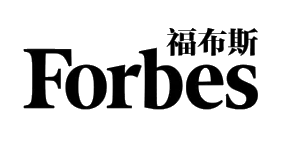 福布斯
Forbes